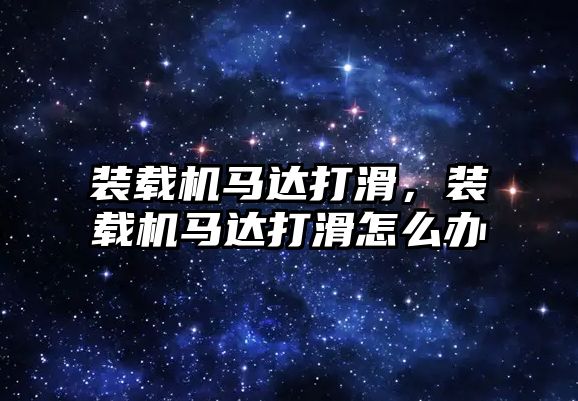 装载机马达打滑，装载机马达打滑怎么办